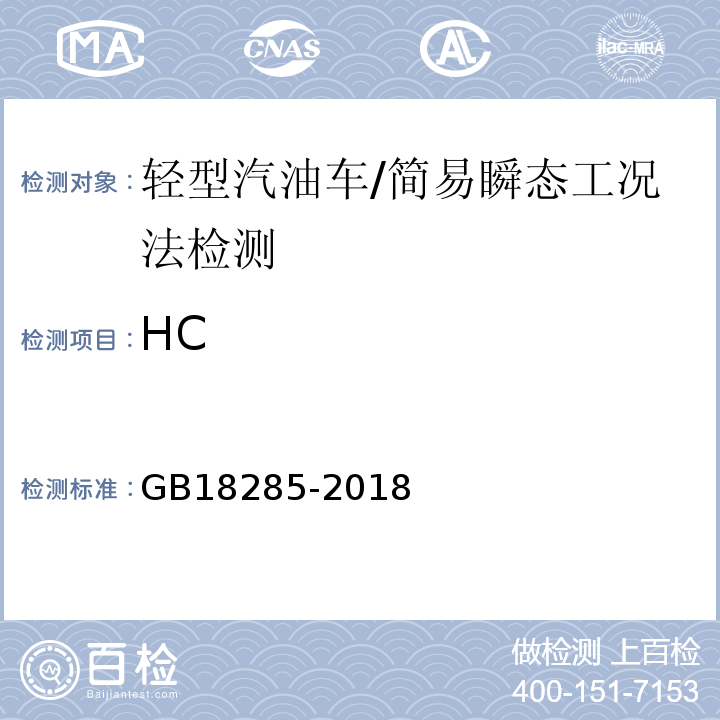 MA CNAS AL ilac-MRA

检测对象：轻型汽油车/简易瞬态工况法检测

检测项目：HC

检测标准：GB18285-2018

百检
Baijiantest.com

做检测 上百检
400-151-7153